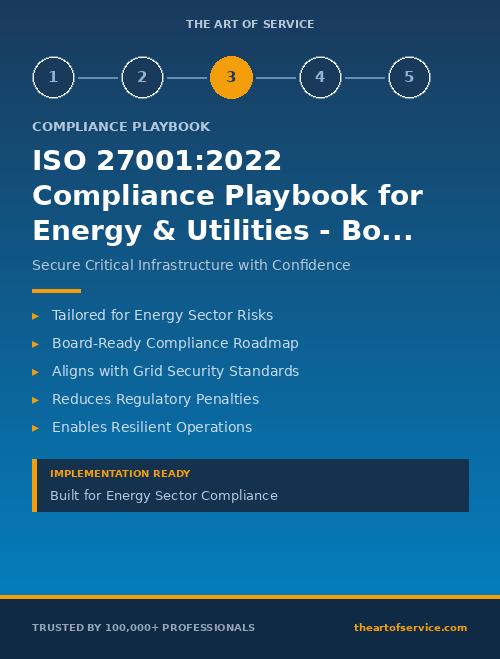 THE ART OF SERVICE

1 2 3 4 5

COMPLIANCE PLAYBOOK

ISO 27001:2022 Compliance Playbook for Energy & Utilities - Bo...

Secure Critical Infrastructure with Confidence

▸ Tailored for Energy Sector Risks
▸ Board-Ready Compliance Roadmap
▸ Aligns with Grid Security Standards
▸ Reduces Regulatory Penalties
▸ Enables Resilient Operations

IMPLEMENTATION READY
Built for Energy Sector Compliance

TRUSTED BY 100,000+ PROFESSIONALS

theartofservice.com